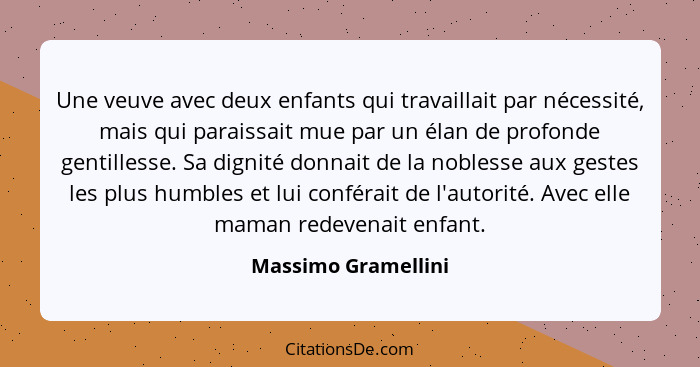 Une veuve avec deux enfants qui travaillait par nécessité, mais qui paraissait mue par un élan de profonde gentillesse. Sa dignité donnait de la noblesse aux gestes les plus humbles et lui conférait de l'autorité. Avec elle maman redevenait enfant.

Massimo Gramellini

CitationsDe.com